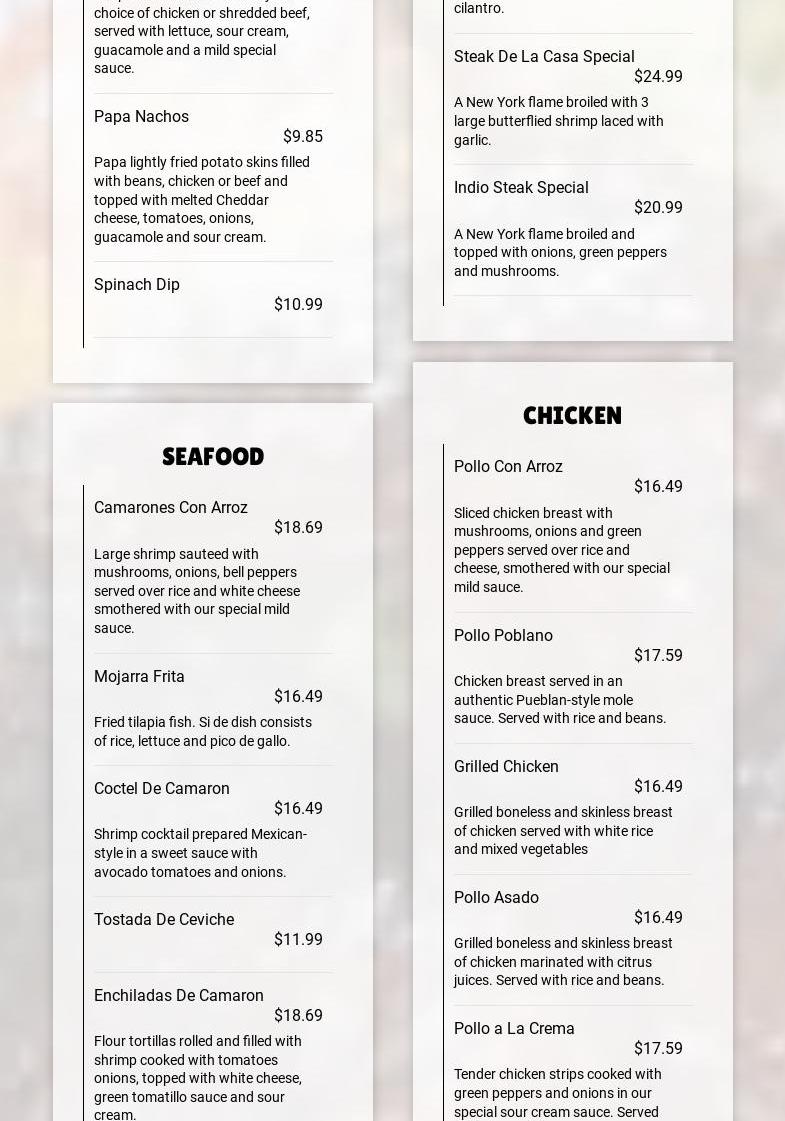 choice of chicken or shredded beef, served with lettuce, sour cream, guacamole and a mild special sauce.

Papa Nachos
$9.85
Papa lightly fried potato skins filled with beans, chicken or beef and topped with melted Cheddar cheese, tomatoes, onions, guacamole and sour cream.

Spinach Dip
$10.99

SEAFOOD

Camarones Con Arroz
$18.69
Large shrimp sauteed with mushrooms, onions, bell peppers served over rice and white cheese smothered with our special mild sauce.

Mojarra Frita
$16.49
Fried tilapia fish. Si de dish consists of rice, lettuce and pico de gallo.

Coctel De Camaron
$16.49
Shrimp cocktail prepared Mexican-style in a sweet sauce with avocado tomatoes and onions.

Tostada De Ceviche
$11.99

Enchiladas De Camaron
$18.69
Flour tortillas rolled and filled with shrimp cooked with tomatoes onions, topped with white cheese, green tomatillo sauce and sour cream.

cilantro.

Steak De La Casa Special
$24.99
A New York flame broiled with 3 large butterflied shrimp laced with garlic.

Indio Steak Special
$20.99
A New York flame broiled and topped with onions, green peppers and mushrooms.

CHICKEN

Pollo Con Arroz
$16.49
Sliced chicken breast with mushrooms, onions and green peppers served over rice and cheese, smothered with our special mild sauce.

Pollo Poblano
$17.59
Chicken breast served in an authentic Pueblan-style mole sauce. Served with rice and beans.

Grilled Chicken
$16.49
Grilled boneless and skinless breast of chicken served with white rice and mixed vegetables

Pollo Asado
$16.49
Grilled boneless and skinless breast of chicken marinated with citrus juices. Served with rice and beans.

Pollo a La Crema
$17.59
Tender chicken strips cooked with green peppers and onions in our special sour cream sauce. Served